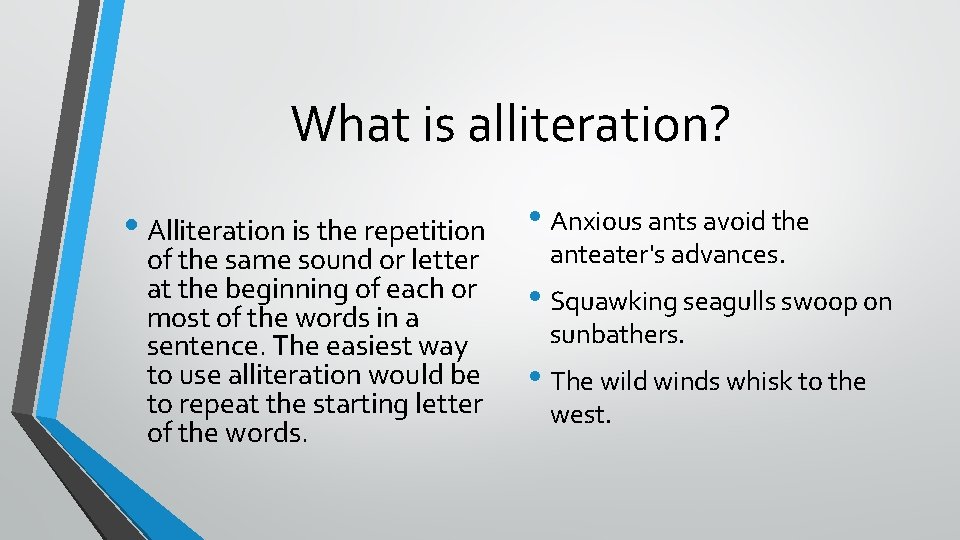 What is alliteration?

• Alliteration is the repetition of the same sound or letter at the beginning of each or most of the words in a sentence. The easiest way to use alliteration would be to repeat the starting letter of the words.

• Anxious ants avoid the anteater's advances.

• Squawking seagulls swoop on sunbathers.

• The wild winds whisk to the west.